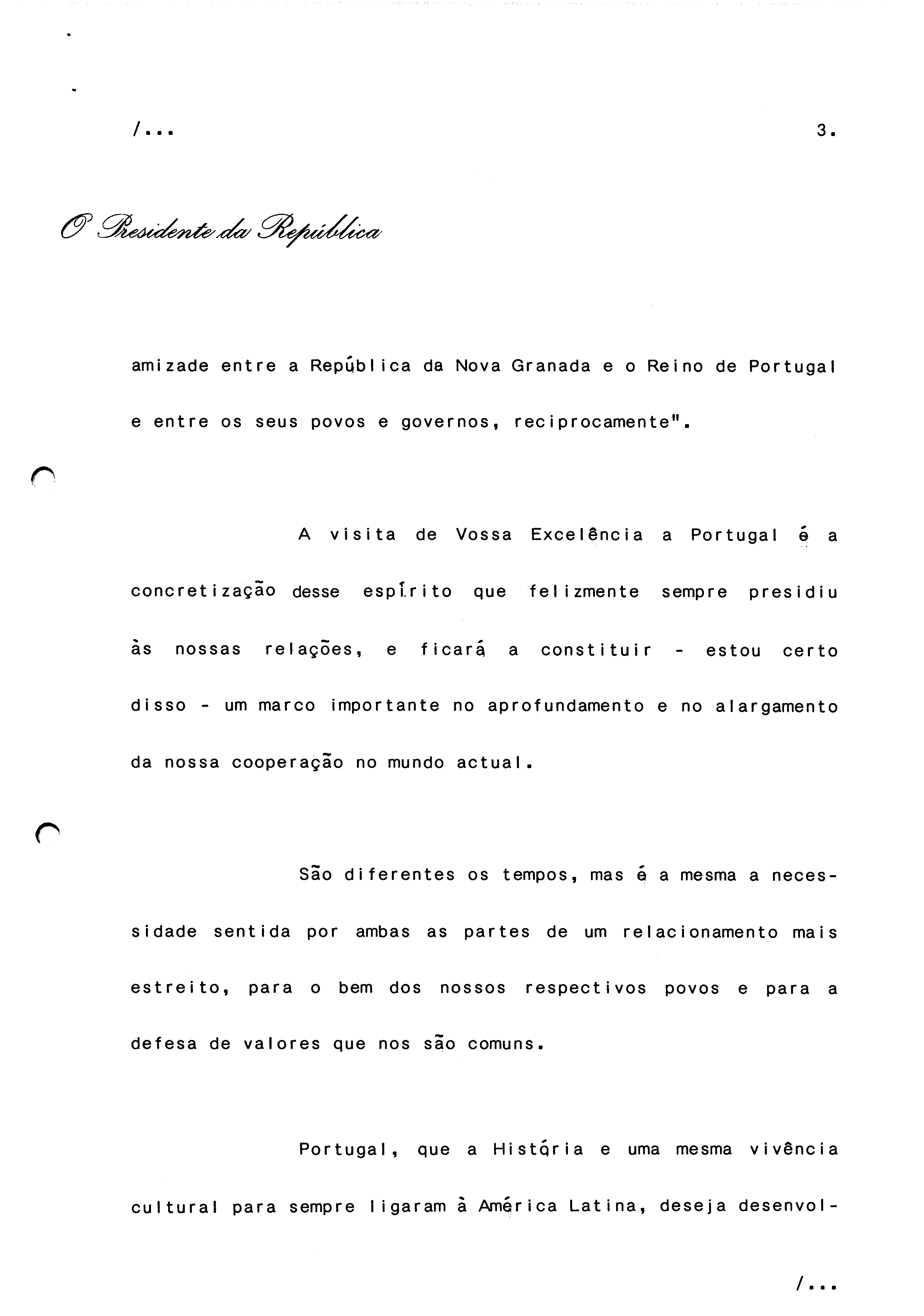 /...

3.

O Presidente da República

amizade entre a República da Nova Granada e o Reino de Portugal e entre os seus povos e governos, reciprocamente".

A visita de Vossa Excelência a Portugal é a concretização desse espírito que felizmente sempre presidiu às nossas relações, e ficará a constituir - estou certo disso - um marco importante no aprofundamento e no alargamento da nossa cooperação no mundo actual.

São diferentes os tempos, mas é a mesma a necessidade sentida por ambas as partes de um relacionamento mais estreito, para o bem dos nossos respectivos povos e para a defesa de valores que nos são comuns.

Portugal, que a História e uma mesma vivência cultural para sempre ligaram à América Latina, deseja desenvol-

/...